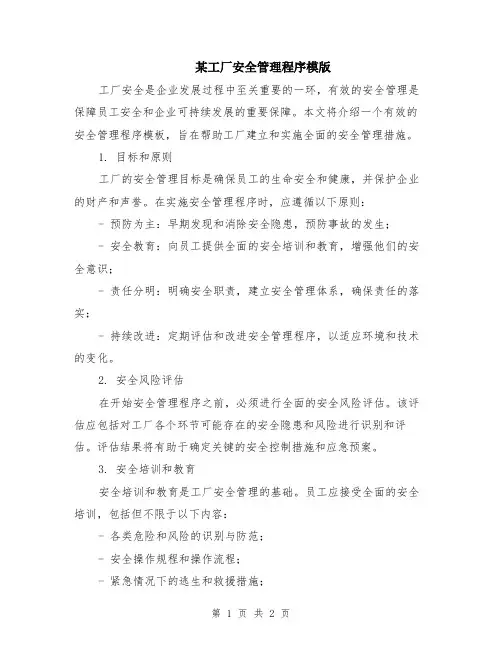 某工厂安全管理程序模版

工厂安全是企业发展过程中至关重要的一环，有效的安全管理是保障员工安全和企业可持续发展的重要保障。本文将介绍一个有效的安全管理程序模板，旨在帮助工厂建立和实施全面的安全管理措施。

1. 目标和原则

工厂的安全管理目标是确保员工的生命安全和健康，并保护企业的财产和声誉。在实施安全管理程序时，应遵循以下原则：

- 预防为主：早期发现和消除安全隐患，预防事故的发生；

- 安全教育：向员工提供全面的安全培训和教育，增强他们的安全意识；

- 责任分明：明确安全职责，建立安全管理体系，确保责任的落实；

- 持续改进：定期评估和改进安全管理程序，以适应环境和技术的变化。

2. 安全风险评估

在开始安全管理程序之前，必须进行全面的安全风险评估。该评估应包括对工厂各个环节可能存在的安全隐患和风险进行识别和评估。评估结果将有助于确定关键的安全控制措施和应急预案。

3. 安全培训和教育

安全培训和教育是工厂安全管理的基础。员工应接受全面的安全培训，包括但不限于以下内容：

- 各类危险和风险的识别与防范；

- 安全操作规程和操作流程；

- 紧急情况下的逃生和救援措施；

第 1 页 共 2 页